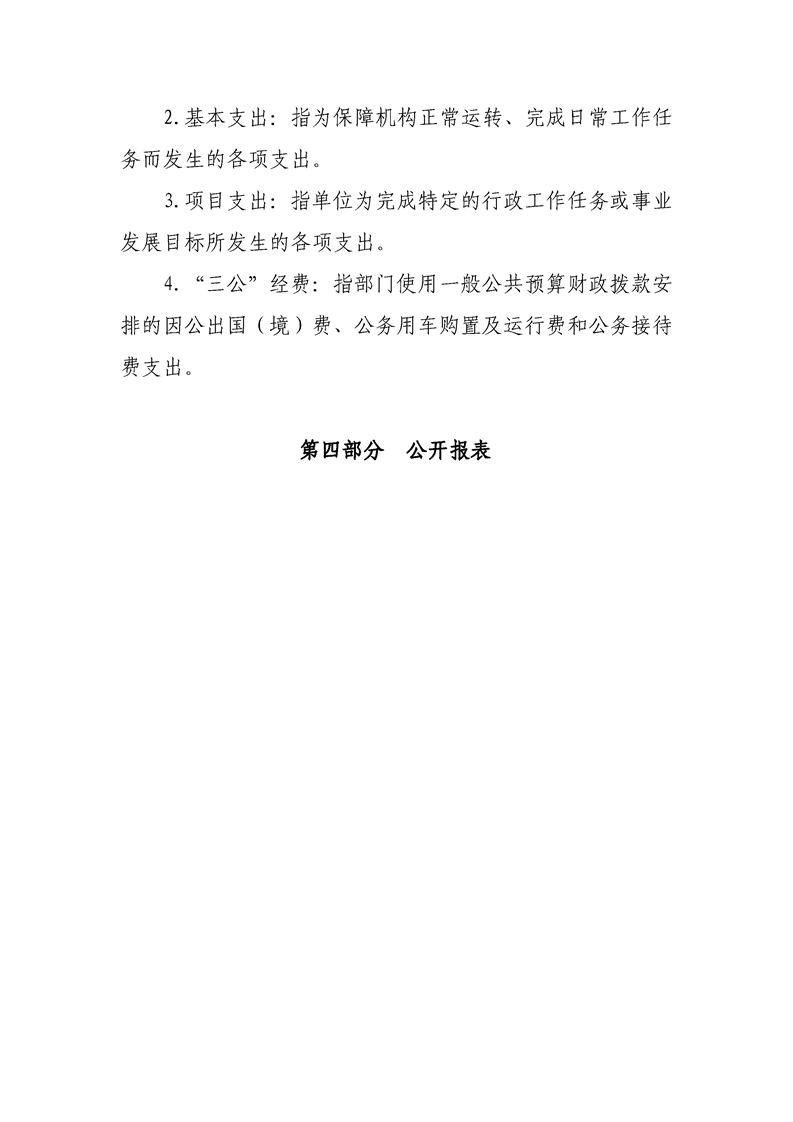 2.基本支出：指为保障机构正常运转、完成日常工作任务而发生的各项支出。

3.项目支出：指单位为完成特定的行政工作任务或事业发展目标所发生的各项支出。

4.“三公”经费：指部门使用一般公共预算财政拨款安排的因公出国（境）费、公务用车购置及运行费和公务接待费支出。

第四部分　公开报表